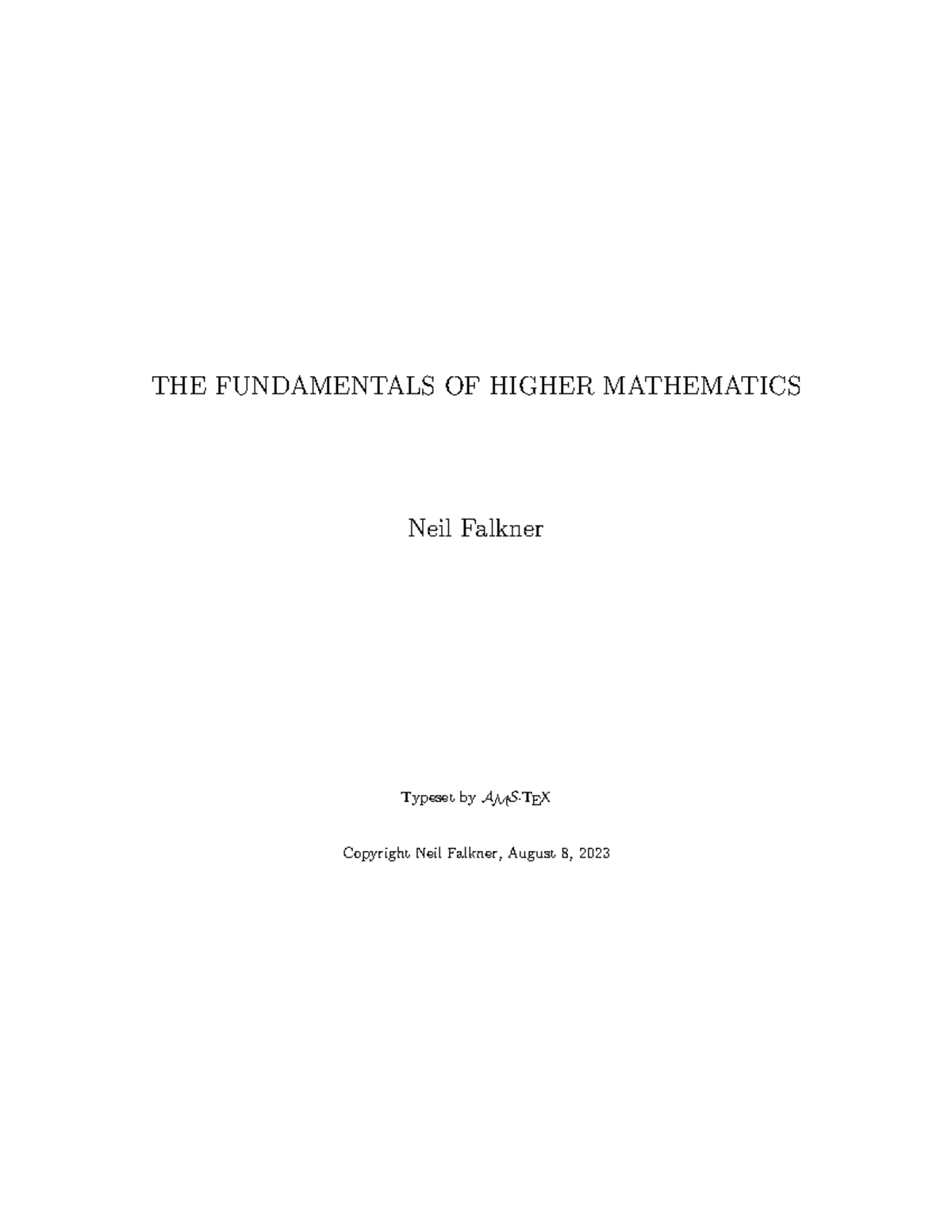 THE FUNDAMENTALS OF HIGHER MATHEMATICS

Neil Falkner

Typeset by AMS-TEX

Copyright Neil Falkner, August 8, 2023